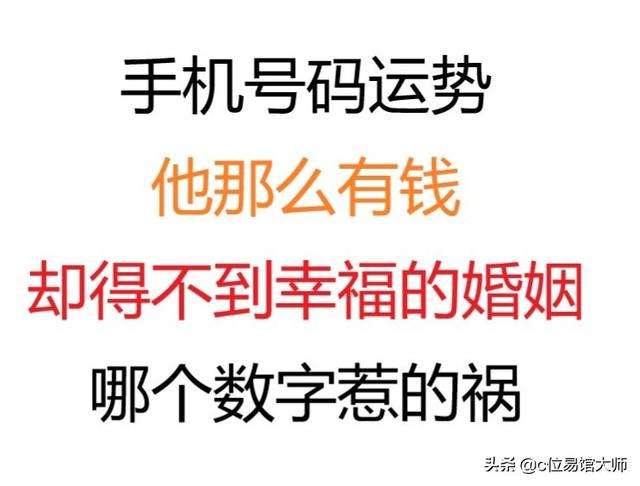 手机号码运势
他那么有钱
却得不到幸福的婚姻
哪个数字惹的祸

头条 @c位易馆大师